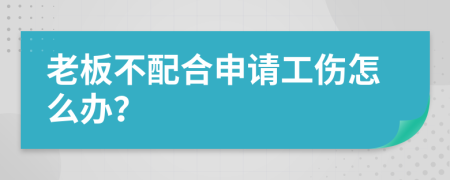 老板不配合申请工伤怎么办?